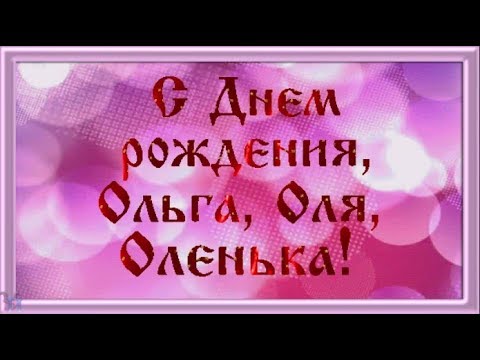 С Днем рождения, Ольга, Оля, Оленька!